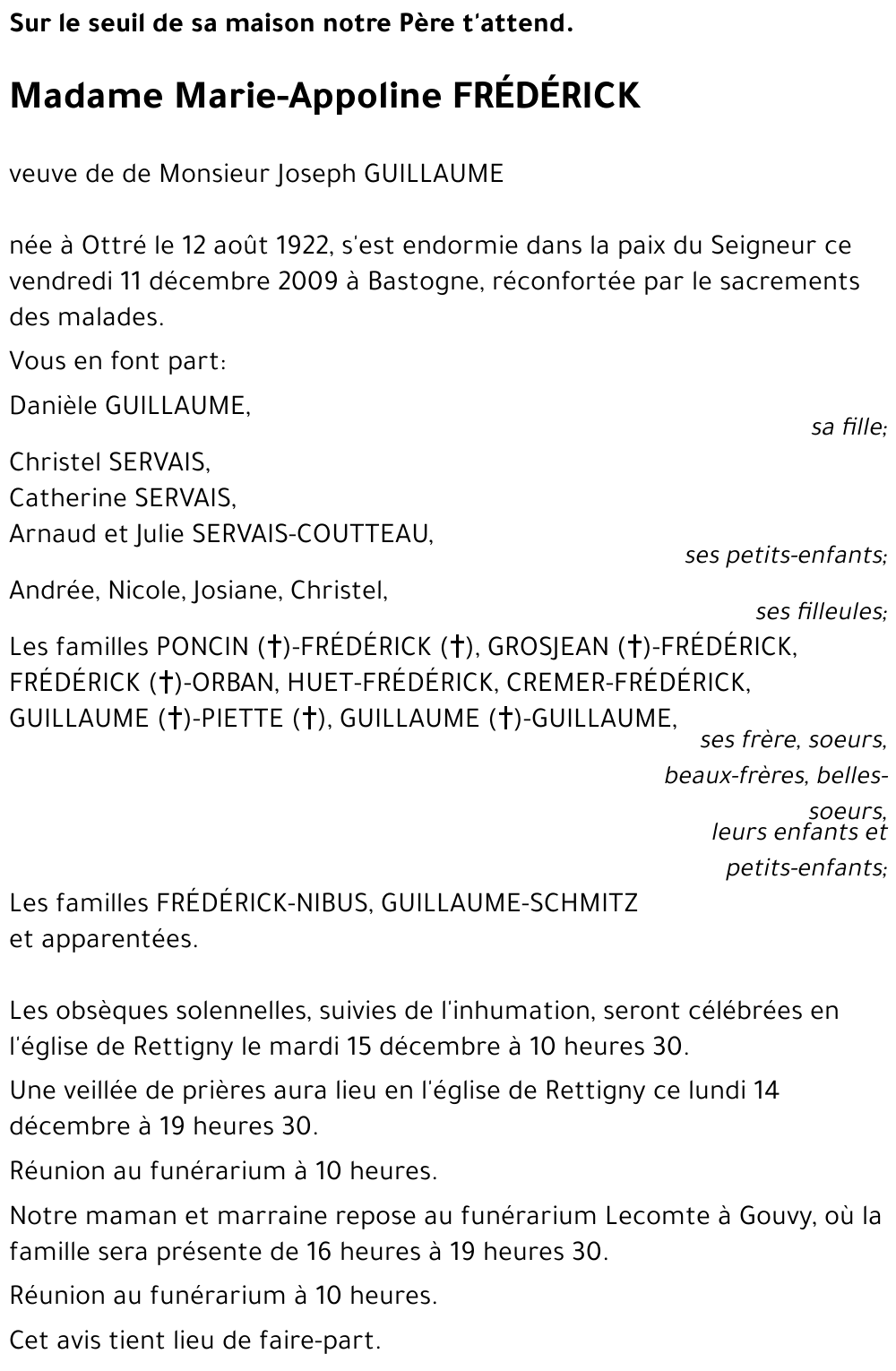 Sur le seuil de sa maison notre Père t'attend.

Madame Marie-Appoline FRÉDÉRICK

veuve de de Monsieur Joseph GUILLAUME

née à Ottré le 12 août 1922, s'est endormie dans la paix du Seigneur ce vendredi 11 décembre 2009 à Bastogne, réconfortée par le sacrements des malades.

Vous en font part:

Danièle GUILLAUME,
sa fille;

Christel SERVAIS,
Catherine SERVAIS,
Arnaud et Julie SERVAIS-COUTTEAU,
ses petits-enfants;

Andrée, Nicole, Josiane, Christel,
ses filleules;

Les familles PONCIN (†)-FRÉDÉRICK (†), GROSJEAN (†)-FRÉDÉRICK, FRÉDÉRICK (†)-ORBAN, HUET-FRÉDÉRICK, CREMER-FRÉDÉRICK, GUILLAUME (†)-PIETTE (†), GUILLAUME (†)-GUILLAUME,
ses frère, soeurs, beaux-frères, belles-soeurs, leurs enfants et petits-enfants;

Les familles FRÉDÉRICK-NIBUS, GUILLAUME-SCHMITZ et apparentées.

Les obsèques solennelles, suivies de l'inhumation, seront célébrées en l'église de Rettigny le mardi 15 décembre à 10 heures 30.

Une veillée de prières aura lieu en l'église de Rettigny ce lundi 14 décembre à 19 heures 30.

Réunion au funérarium à 10 heures.

Notre maman et marraine repose au funérarium Lecomte à Gouvy, où la famille sera présente de 16 heures à 19 heures 30.

Réunion au funérarium à 10 heures.

Cet avis tient lieu de faire-part.